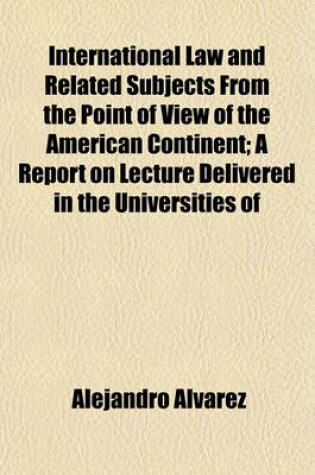 International Law and Related Subjects From the Point of View of the American Continent; A Report on Lecture Delivered in the Universities of

Alejandro Alvarez